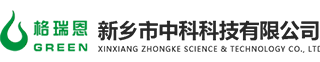 格瑞恩
GREEN
新乡市中科科技有限公司
XINXIANG ZHONGKE SCIENCE & TECHNOLOGY CO., LTD